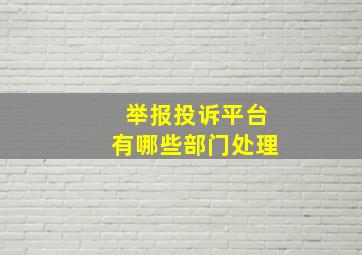 举报投诉平台
有哪些部门处理